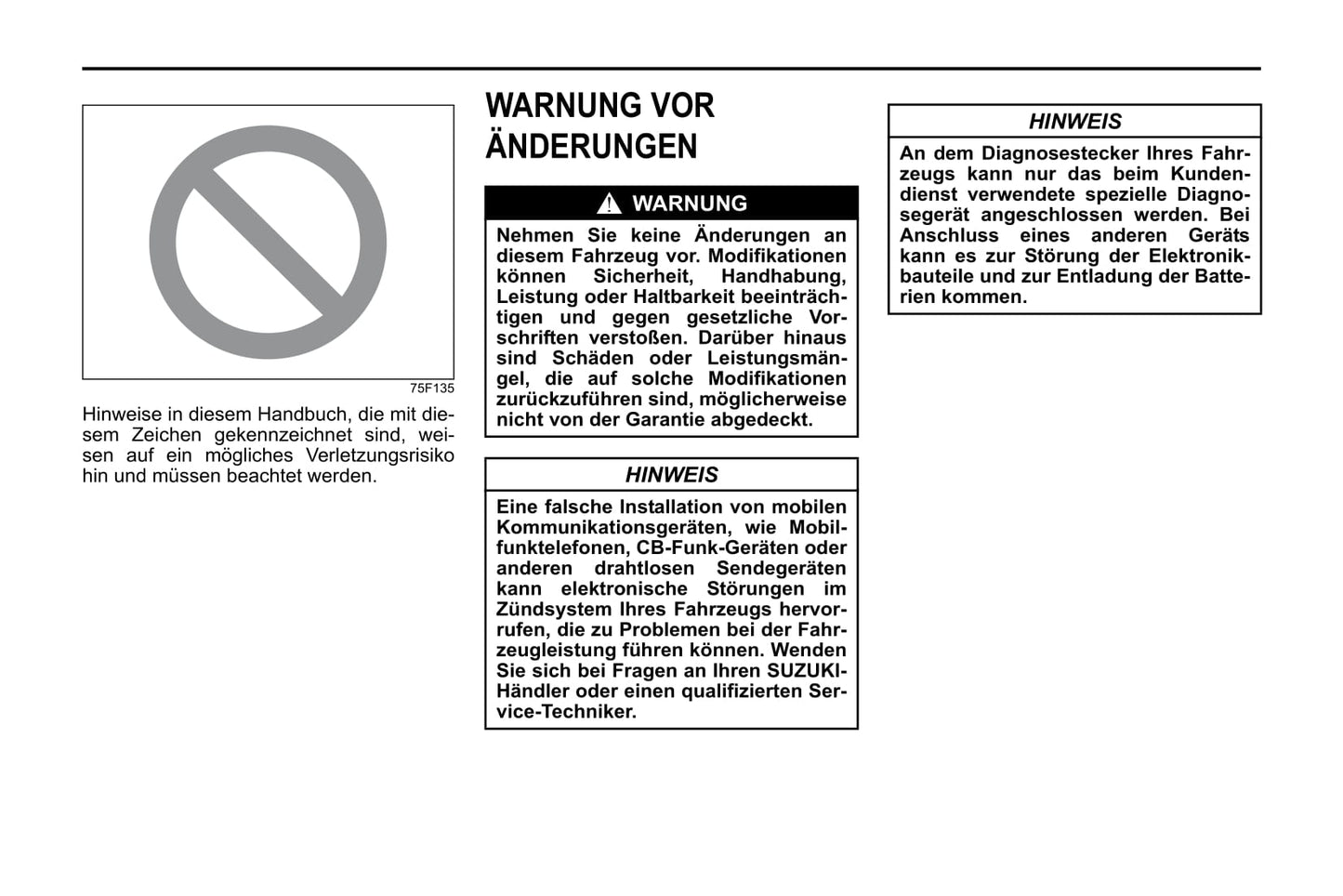 75F135

Hinweise in diesem Handbuch, die mit diesem Zeichen gekennzeichnet sind, weisen auf ein mögliches Verletzungsrisiko hin und müssen beachtet werden.

WARNUNG VOR ÄNDERUNGEN

WARNUNG

Nehmen Sie keine Änderungen an diesem Fahrzeug vor. Modifikationen können Sicherheit, Handhabung, Leistung oder Haltbarkeit beeinträchtigen und gegen gesetzliche Vorschriften verstoßen. Darüber hinaus sind Schäden oder Leistungsmängel, die auf solche Modifikationen zurückzuführen sind, möglicherweise nicht von der Garantie abgedeckt.

HINWEIS

Eine falsche Installation von mobilen Kommunikationsgeräten, wie Mobilfunktelefonen, CB-Funk-Geräten oder anderen drahtlosen Sendegeräten kann elektronische Störungen im Zündsystem Ihres Fahrzeugs hervorrufen, die zu Problemen bei der Fahrzeugleistung führen können. Wenden Sie sich bei Fragen an Ihren SUZUKI-Händler oder einen qualifizierten Service-Techniker.

HINWEIS

An dem Diagnosestecker Ihres Fahrzeugs kann nur das beim Kundendienst verwendete spezielle Diagnosegerät angeschlossen werden. Bei Anschluss eines anderen Geräts kann es zur Störung der Elektronikbauteile und zur Entladung der Batterien kommen.